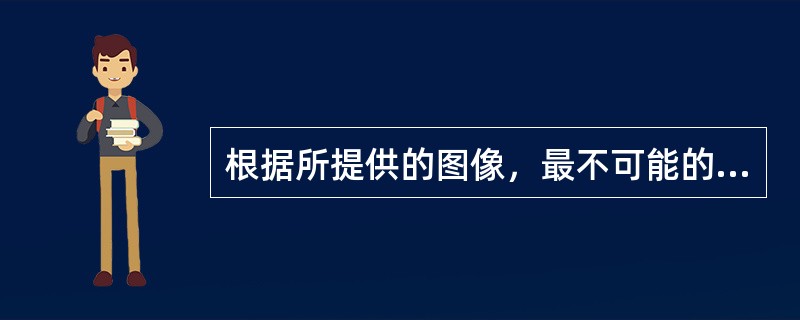 根据所提供的图像，最不可能的...